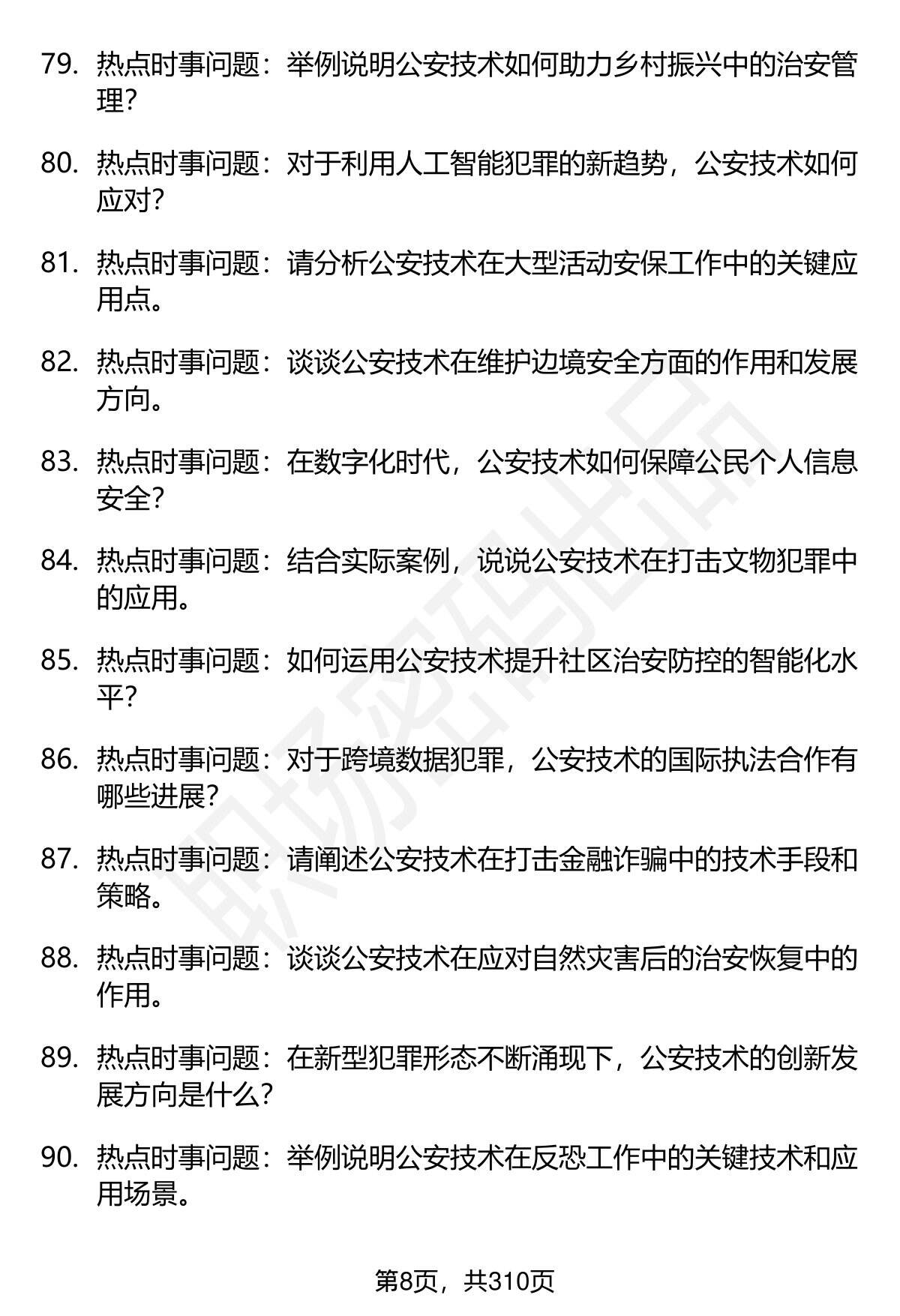 79. 热点时事问题：举例说明公安技术如何助力乡村振兴中的治安管理？

80. 热点时事问题：对于利用人工智能犯罪的新趋势，公安技术如何应对？

81. 热点时事问题：请分析公安技术在大型活动安保工作中的关键应用点。

82. 热点时事问题：谈谈公安技术在维护边境安全方面的作用和发展方向。

83. 热点时事问题：在数字化时代，公安技术如何保障公民个人信息安全？

84. 热点时事问题：结合实际案例，说说公安技术在打击文物犯罪中的应用。

85. 热点时事问题：如何运用公安技术提升社区治安防控的智能化水平？

86. 热点时事问题：对于跨境数据犯罪，公安技术的国际执法合作有哪些进展？

87. 热点时事问题：请阐述公安技术在打击金融诈骗中的技术手段和策略。

88. 热点时事问题：谈谈公安技术在应对自然灾害后的治安恢复中的作用。

89. 热点时事问题：在新型犯罪形态不断涌现下，公安技术的创新发展方向是什么？

90. 热点时事问题：举例说明公安技术在反恐工作中的关键技术和应用场景。

职场密码出品

第8页，共310页